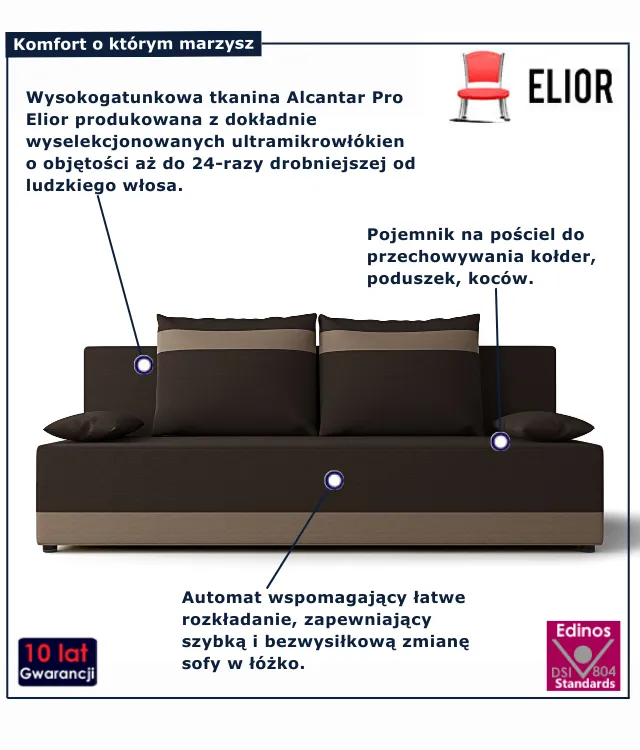 Komfort o którym marzysz

ELIOR

Wysokogatunkowa tkanina Alcantar Pro Elior produkowana z dokładnie wyselekcjonowanych ultramikrowłókien o objętości aż do 24-razy drobniejszej od ludzkiego włosa.

Pojemnik na pościel do przechowywania kołder, poduszek, koców.

Automat wspomagający łatwe rozkładanie, zapewniający szybką i bezwysiłkową zmianę sofy w łóżko.

10 lat
Gwarancji

Edinos
DSI 804
Standards